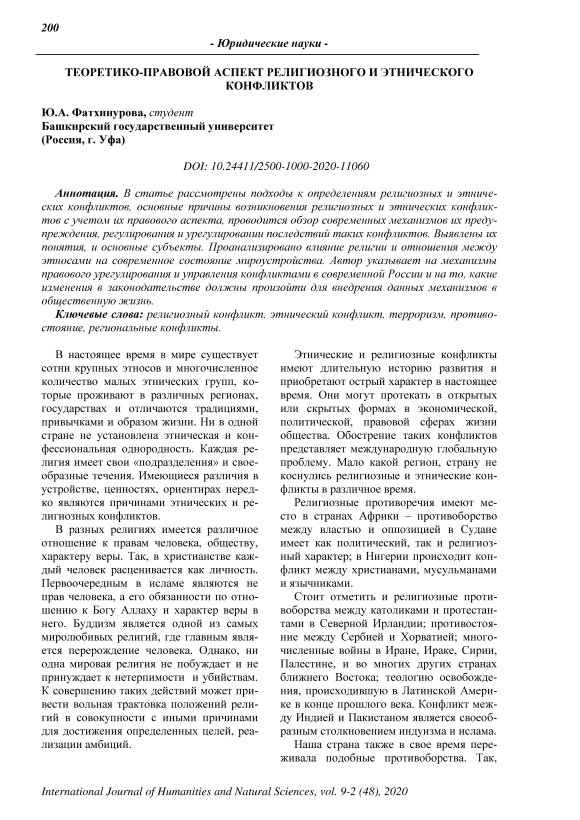 200

- Юридические науки -

ТЕОРЕТИКО-ПРАВОВОЙ АСПЕКТ РЕЛИГИОЗНОГО И ЭТНИЧЕСКОГО КОНФЛИКТОВ

Ю.А. Фатхинурова, студент
Башкирский государственный университет
(Россия, г. Уфа)

DOI: 10.24411/2500-1000-2020-11060

Аннотация. В статье рассмотрены подходы к определениям религиозных и этнических конфликтов, основные причины возникновения религиозных и этнических конфликтов с учетом их правового аспекта, проводится обзор современных механизмов их предупреждения, регулирования и урегулировании последствий таких конфликтов. Выявлены их понятия, и основные субъекты. Проанализировано влияние религии и отношения между этносами на современное состояние мироустройства. Автор указывает на механизмы правового урегулирования и управления конфликтами в современной России и на то, какие изменения в законодательстве должны произойти для внедрения данных механизмов в общественную жизнь.

Ключевые слова: религиозный конфликт, этнический конфликт, терроризм, противостояние, региональные конфликты.

В настоящее время в мире существует сотни крупных этносов и многочисленное количество малых этнических групп, которые проживают в различных регионах, государствах и отличаются традициями, привычками и образом жизни. Ни в одной стране не установлена этническая и конфессиональная однородность. Каждая религия имеет свои «подразделения» и своеобразные течения. Имеющиеся различия в устройстве, ценностях, ориентирах нередко являются причинами этнических и религиозных конфликтов.

В разных религиях имеется различное отношение к правам человека, обществу, характеру веры. Так, в христианстве каждый человек расценивается как личность. Первоочередным в исламе являются не прав человека, а его обязанности по отношению к Богу Аллаху и характер веры в него. Буддизм является одной из самых миролюбивых религий, где главным является перерождение человека. Однако, ни одна мировая религия не побуждает и не принуждает к нетерпимости и убийствам. К совершению таких действий может привести вольная трактовка положений религий в совокупности с иными причинами для достижения определенных целей, реализации амбиций.

Этнические и религиозные конфликты имеют длительную историю развития и приобретают острый характер в настоящее время. Они могут протекать в открытых или скрытых формах в экономической, политической, правовой сферах жизни общества. Обострение таких конфликтов представляет международную глобальную проблему. Мало какой регион, страну не коснулись религиозные и этнические конфликты в различное время.

Религиозные противоречия имеют место в странах Африки – противоборство между властью и оппозицией в Судане имеет как политический, так и религиозный характер; в Нигерии происходит конфликт между христианами, мусульманами и язычниками.

Стоит отметить и религиозные противоборства между католиками и протестантами в Северной Ирландии; противостояние между Сербией и Хорватией; многочисленные войны в Иране, Ираке, Сирии, Палестине, и во многих других странах ближнего Востока; теологию освобождения, происходившую в Латинской Америке в конце прошлого века. Конфликт между Индией и Пакистаном является своеобразным столкновением индуизма и ислама.

Наша страна также в свое время переживала подобные противоборства. Так,

International Journal of Humanities and Natural Sciences, vol. 9-2 (48), 2020